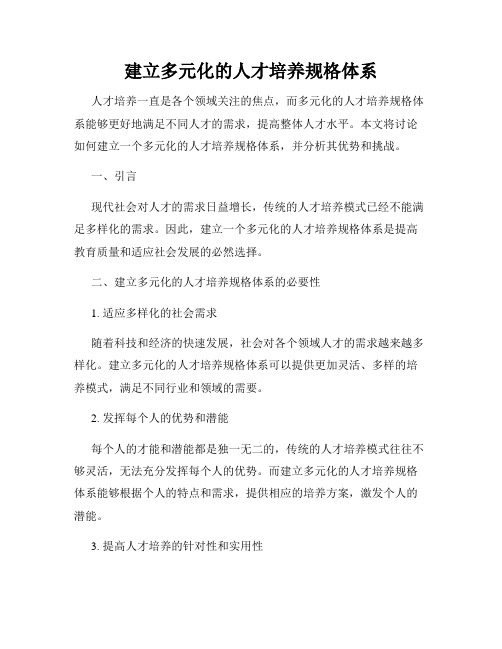 建立多元化的人才培养规格体系

人才培养一直是各个领域关注的焦点，而多元化的人才培养规格体系能够更好地满足不同人才的需求，提高整体人才水平。本文将讨论如何建立一个多元化的人才培养规格体系，并分析其优势和挑战。

一、引言

现代社会对人才的需求日益增长，传统的人才培养模式已经不能满足多样化的需求。因此，建立一个多元化的人才培养规格体系是提高教育质量和适应社会发展的必然选择。

二、建立多元化的人才培养规格体系的必要性

1. 适应多样化的社会需求

随着科技和经济的快速发展，社会对各个领域人才的需求越来越多样化。建立多元化的人才培养规格体系可以提供更加灵活、多样的培养模式，满足不同行业和领域的需要。

2. 发挥每个人的优势和潜能

每个人的才能和潜能都是独一无二的，传统的人才培养模式往往不够灵活，无法充分发挥每个人的优势。而建立多元化的人才培养规格体系能够根据个人的特点和需求，提供相应的培养方案，激发个人的潜能。

3. 提高人才培养的针对性和实用性